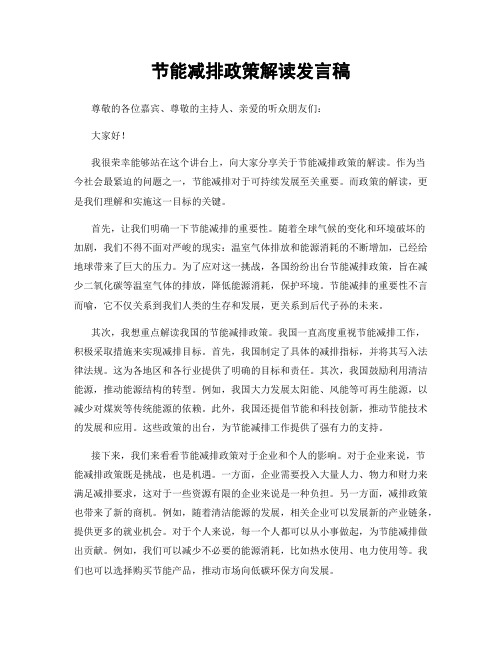 节能减排政策解读发言稿

尊敬的各位嘉宾、尊敬的主持人、亲爱的听众朋友们：

大家好！

我很荣幸能够站在这个讲台上，向大家分享关于节能减排政策的解读。作为当今社会最紧迫的问题之一，节能减排对于可持续发展至关重要。而政策的解读，更是我们理解和实施这一目标的关键。

首先，让我们明确一下节能减排的重要性。随着全球气候的变化和环境破坏的加剧，我们不得不面对严峻的现实：温室气体排放和能源消耗的不断增加，已经给地球带来了巨大的压力。为了应对这一挑战，各国纷纷出台节能减排政策，旨在减少二氧化碳等温室气体的排放，降低能源消耗，保护环境。节能减排的重要性不言而喻，它不仅关系到我们人类的生存和发展，更关系到后代子孙的未来。

其次，我想重点解读我国的节能减排政策。我国一直高度重视节能减排工作，积极采取措施来实现减排目标。首先，我国制定了具体的减排指标，并将其写入法律法规。这为各地区和各行业提供了明确的目标和责任。其次，我国鼓励利用清洁能源，推动能源结构的转型。例如，我国大力发展太阳能、风能等可再生能源，以减少对煤炭等传统能源的依赖。此外，我国还提倡节能和科技创新，推动节能技术的发展和应用。这些政策的出台，为节能减排工作提供了强有力的支持。

接下来，我们来看看节能减排政策对于企业和个人的影响。对于企业来说，节能减排政策既是挑战，也是机遇。一方面，企业需要投入大量人力、物力和财力来满足减排要求，这对于一些资源有限的企业来说是一种负担。另一方面，减排政策也带来了新的商机。例如，随着清洁能源的发展，相关企业可以发展新的产业链条，提供更多的就业机会。对于个人来说，每一个人都可以从小事做起，为节能减排做出贡献。例如，我们可以减少不必要的能源消耗，比如热水使用、电力使用等。我们也可以选择购买节能产品，推动市场向低碳环保方向发展。